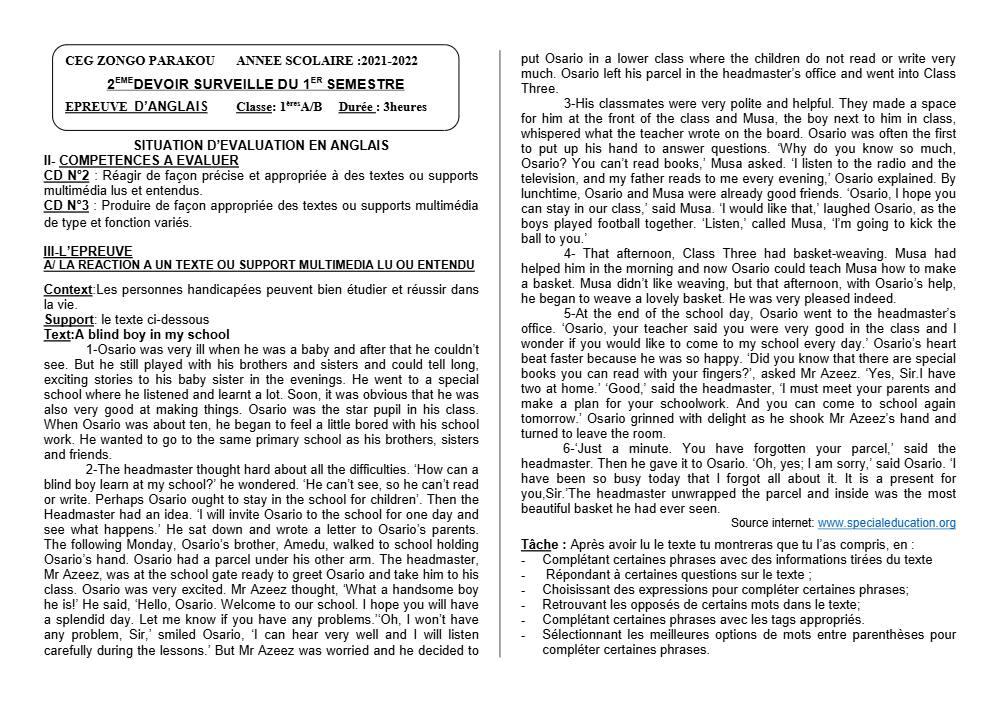 CEG ZONGO PARAKOU ANNEE SCOLAIRE :2021-2022

2$^{EME}$DEVOIR SURVEILLE DU 1$^{ER}$ SEMESTRE

EPREUVE D'ANGLAIS Classe: 1$^{ères}$A/B Durée : 3heures

SITUATION D'EVALUATION EN ANGLAIS

II- COMPETENCES A EVALUER

CD N°2 : Réagir de façon précise et appropriée à des textes ou supports multimédia lus et entendus.

CD N°3 : Produire de façon appropriée des textes ou supports multimédia de type et fonction variés.

III-L'EPREUVE

A/ LA REACTION A UN TEXTE OU SUPPORT MULTIMEDIA LU OU ENTENDU

Context:Les personnes handicapées peuvent bien étudier et réussir dans la vie.

Support: le texte ci-dessous

Text:A blind boy in my school

1-Osario was very ill when he was a baby and after that he couldn't see. But he still played with his brothers and sisters and could tell long, exciting stories to his baby sister in the evenings. He went to a special school where he listened and learnt a lot. Soon, it was obvious that he was also very good at making things. Osario was the star pupil in his class. When Osario was about ten, he began to feel a little bored with his school work. He wanted to go to the same primary school as his brothers, sisters and friends.

2-The headmaster thought hard about all the difficulties. 'How can a blind boy learn at my school?' he wondered. 'He can't see, so he can't read or write. Perhaps Osario ought to stay in the school for children'. Then the Headmaster had an idea. 'I will invite Osario to the school for one day and see what happens.' He sat down and wrote a letter to Osario's parents. The following Monday, Osario's brother, Amedu, walked to school holding Osario's hand. Osario had a parcel under his other arm. The headmaster, Mr Azeez, was at the school gate ready to greet Osario and take him to his class. Osario was very excited. Mr Azeez thought, 'What a handsome boy he is!' He said, 'Hello, Osario. Welcome to our school. I hope you will have a splendid day. Let me know if you have any problems.''Oh, I won't have any problem, Sir,' smiled Osario, 'I can hear very well and I will listen carefully during the lessons.' But Mr Azeez was worried and he decided to put Osario in a lower class where the children do not read or write very much. Osario left his parcel in the headmaster's office and went into Class Three.

3-His classmates were very polite and helpful. They made a space for him at the front of the class and Musa, the boy next to him in class, whispered what the teacher wrote on the board. Osario was often the first to put up his hand to answer questions. 'Why do you know so much, Osario? You can't read books,' Musa asked. 'I listen to the radio and the television, and my father reads to me every evening,' Osario explained. By lunchtime, Osario and Musa were already good friends. 'Osario, I hope you can stay in our class,' said Musa. 'I would like that,' laughed Osario, as the boys played football together. 'Listen,' called Musa, 'I'm going to kick the ball to you.'

4- That afternoon, Class Three had basket-weaving. Musa had helped him in the morning and now Osario could teach Musa how to make a basket. Musa didn't like weaving, but that afternoon, with Osario's help, he began to weave a lovely basket. He was very pleased indeed.

5-At the end of the school day, Osario went to the headmaster's office. 'Osario, your teacher said you were very good in the class and I wonder if you would like to come to my school every day.' Osario's heart beat faster because he was so happy. 'Did you know that there are special books you can read with your fingers?', asked Mr Azeez. 'Yes, Sir.I have two at home.' 'Good,' said the headmaster, 'I must meet your parents and make a plan for your schoolwork. And you can come to school again tomorrow.' Osario grinned with delight as he shook Mr Azeez's hand and turned to leave the room.

6-'Just a minute. You have forgotten your parcel,' said the headmaster. Then he gave it to Osario. 'Oh, yes; I am sorry,' said Osario. 'I have been so busy today that I forgot all about it. It is a present for you,Sir.'The headmaster unwrapped the parcel and inside was the most beautiful basket he had ever seen.

Source internet: www.specialeducation.org

Tâche : Après avoir lu le texte tu montreras que tu l'as compris, en :
- Complétant certaines phrases avec des informations tirées du texte
- Répondant à certaines questions sur le texte ;
- Choisissant des expressions pour compléter certaines phrases;
- Retrouvant les opposés de certains mots dans le texte;
- Complétant certaines phrases avec les tags appropriés.
- Sélectionnant les meilleures options de mots entre parenthèses pour compléter certaines phrases.